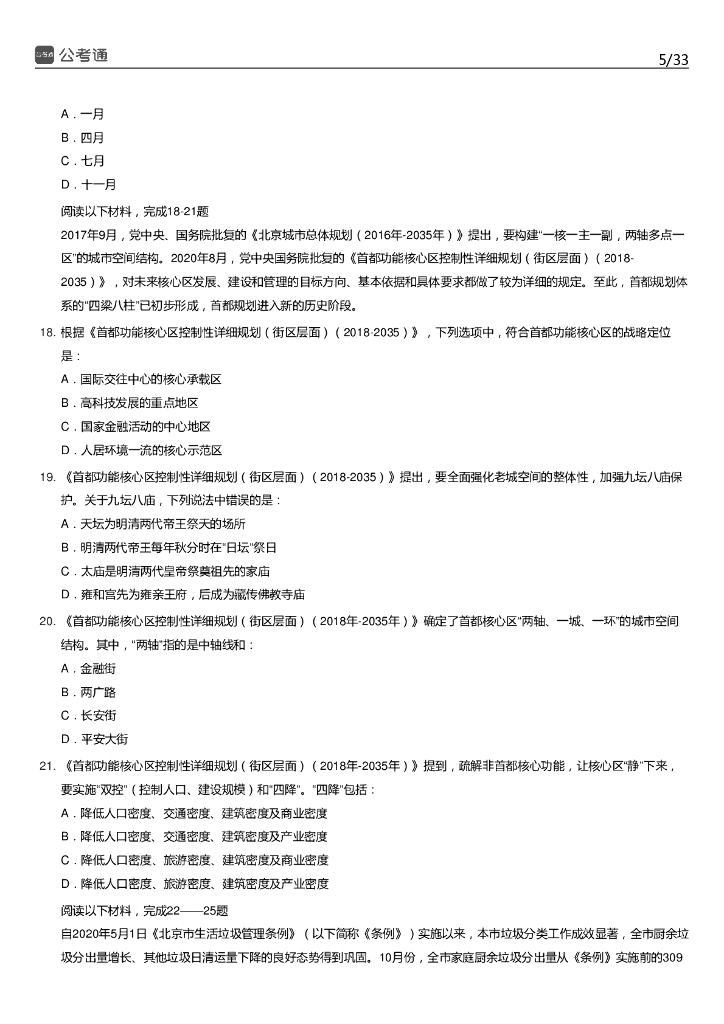 公考通

5/33

A．一月
B．四月
C．七月
D．十一月

阅读以下材料，完成18-21题
2017年9月，党中央、国务院批复的《北京城市总体规划（2016年-2035年）》提出，要构建"一核一主一副，两轴多点一区"的城市空间结构。2020年8月，党中央国务院批复的《首都功能核心区控制性详细规划（街区层面）（2018-2035）》，对未来核心区发展、建设和管理的目标方向、基本依据和具体要求都做了较为详细的规定。至此，首都规划体系的"四梁八柱"已初步形成，首都规划进入新的历史阶段。

18. 根据《首都功能核心区控制性详细规划（街区层面）（2018-2035）》，下列选项中，符合首都功能核心区的战略定位是：
A．国际交往中心的核心承载区
B．高科技发展的重点地区
C．国家金融活动的中心地区
D．人居环境一流的核心示范区

19. 《首都功能核心区控制性详细规划（街区层面）（2018-2035）》提出，要全面强化老城空间的整体性，加强九坛八庙保护。关于九坛八庙，下列说法中错误的是：
A．天坛为明清两代帝王祭天的场所
B．明清两代帝王每年秋分时在"日坛"祭日
C．太庙是明清两代皇帝祭奠祖先的家庙
D．雍和宫先为雍亲王府，后成为藏传佛教寺庙

20. 《首都功能核心区控制性详细规划（街区层面）（2018年-2035年）》确定了首都核心区"两轴、一城、一环"的城市空间结构。其中，"两轴"指的是中轴线和：
A．金融街
B．两广路
C．长安街
D．平安大街

21. 《首都功能核心区控制性详细规划（街区层面）（2018年-2035年）》提到，疏解非首都核心功能，让核心区"静"下来，要实施"双控"（控制人口、建设规模）和"四降"。"四降"包括：
A．降低人口密度、交通密度、建筑密度及商业密度
B．降低人口密度、交通密度、建筑密度及产业密度
C．降低人口密度、旅游密度、建筑密度及商业密度
D．降低人口密度、旅游密度、建筑密度及产业密度

阅读以下材料，完成22——25题
自2020年5月1日《北京市生活垃圾管理条例》（以下简称《条例》）实施以来，本市垃圾分类工作成效显著，全市厨余垃圾分出量增长、其他垃圾日清运量下降的良好态势得到巩固。10月份，全市家庭厨余垃圾分出量从《条例》实施前的309